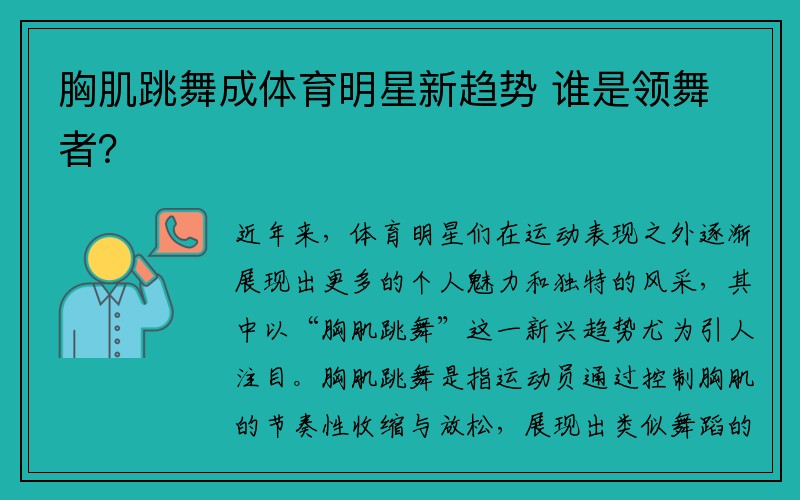 胸肌跳舞成体育明星新趋势 谁是领舞者?

近年来，体育明星们在运动表现之外逐渐展现出更多的个人魅力和独特的风采，其中以“胸肌跳舞”这一新兴趋势尤为引人注目。胸肌跳舞是指运动员通过控制胸肌的节奏性收缩与放松，展现出类似舞蹈的